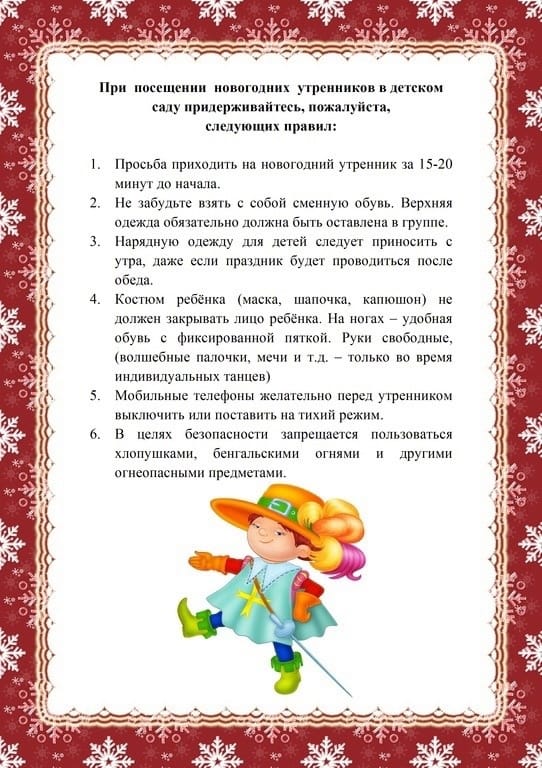 При посещении новогодних утренников в детском саду придерживайтесь, пожалуйста, следующих правил:

1. Просьба приходить на новогодний утренник за 15-20 минут до начала.
2. Не забудьте взять с собой сменную обувь. Верхняя одежда обязательно должна быть оставлена в группе.
3. Нарядную одежду для детей следует приносить с утра, даже если праздник будет проводиться после обеда.
4. Костюм ребёнка (маска, шапочка, капюшон) не должен закрывать лицо ребёнка. На ногах – удобная обувь с фиксированной пяткой. Руки свободные, (волшебные палочки, мечи и т.д. – только во время индивидуальных танцев)
5. Мобильные телефоны желательно перед утренником выключить или поставить на тихий режим.
6. В целях безопасности запрещается пользоваться хлопушками, бенгальскими огнями и другими огнеопасными предметами.